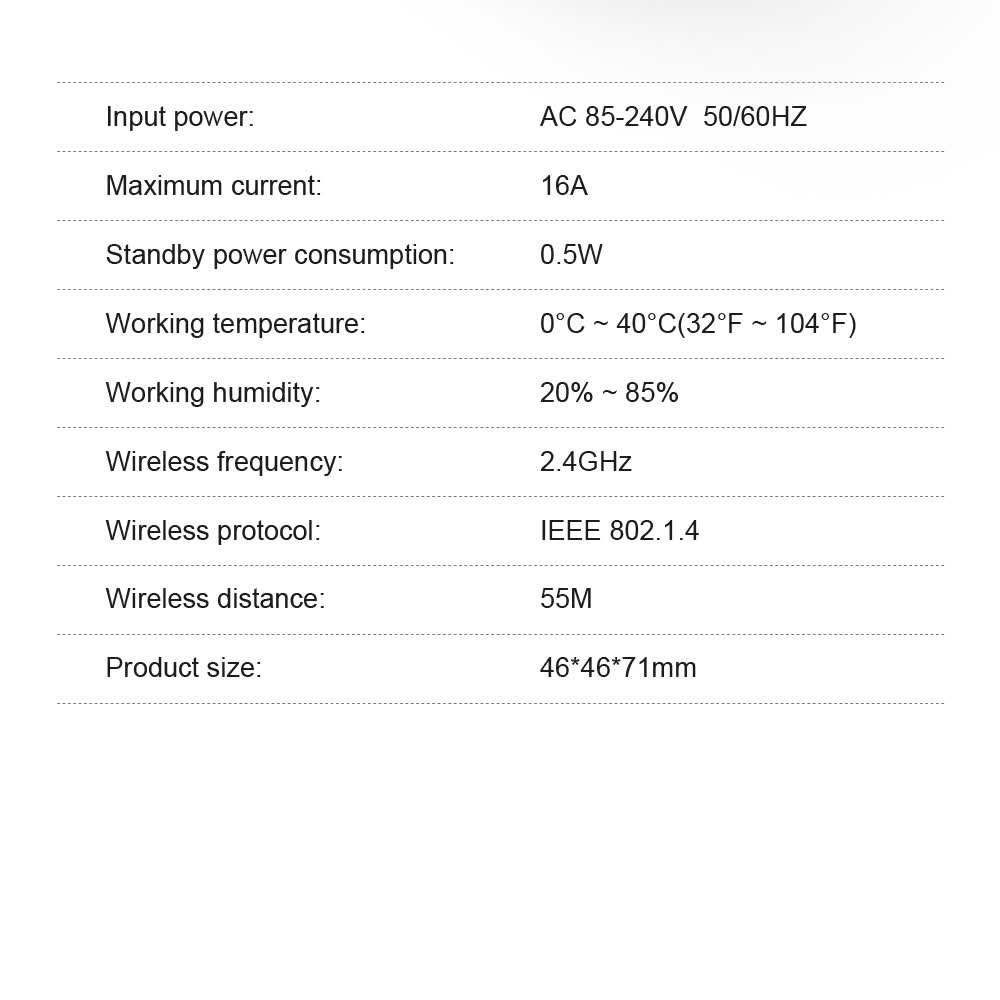 | Input power: | AC 85-240V 50/60HZ |
|---|---|
| Maximum current: | 16A |
| Standby power consumption: | 0.5W |
| Working temperature: | 0°C ~ 40°C(32°F ~ 104°F) |
| Working humidity: | 20% ~ 85% |
| Wireless frequency: | 2.4GHz |
| Wireless protocol: | IEEE 802.1.4 |
| Wireless distance: | 55M |
| Product size: | 46*46*71mm |